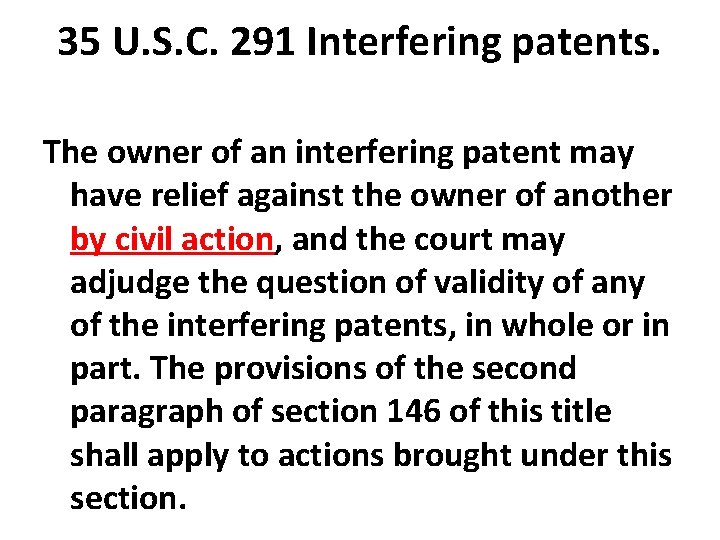 35 U.S.C. 291 Interfering patents.

The owner of an interfering patent may have relief against the owner of another by civil action, and the court may adjudge the question of validity of any of the interfering patents, in whole or in part. The provisions of the second paragraph of section 146 of this title shall apply to actions brought under this section.